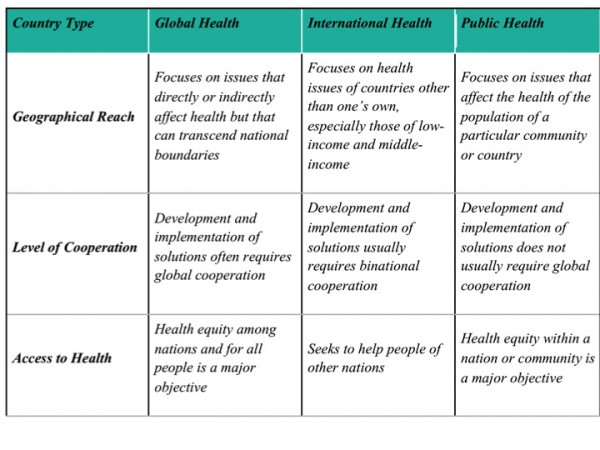 | Country Type | Global Health | International Health | Public Health |
|---|---|---|---|
| Geographical Reach | Focuses on issues that directly or indirectly affect health but that can transcend national boundaries | Focuses on health issues of countries other than one's own, especially those of low-income and middle-income | Focuses on issues that affect the health of the population of a particular community or country |
| Level of Cooperation | Development and implementation of solutions often requires global cooperation | Development and implementation of solutions usually requires binational cooperation | Development and implementation of solutions does not usually require global cooperation |
| Access to Health | Health equity among nations and for all people is a major objective | Seeks to help people of other nations | Health equity within a nation or community is a major objective |